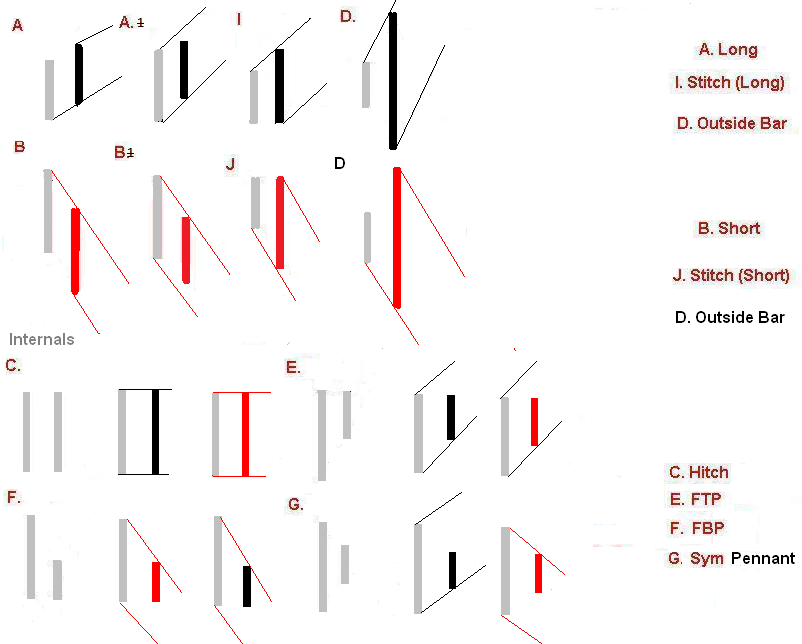 A
A. 1
I
D.
A. Long
I. Stitch (Long)
D. Outside Bar
B
B1
J
D
B. Short
J. Stitch (Short)
D. Outside Bar
Internals
C.
E.
F.
G.
C. Hitch
E. FTP
F. FBP
G. Sym Pennant